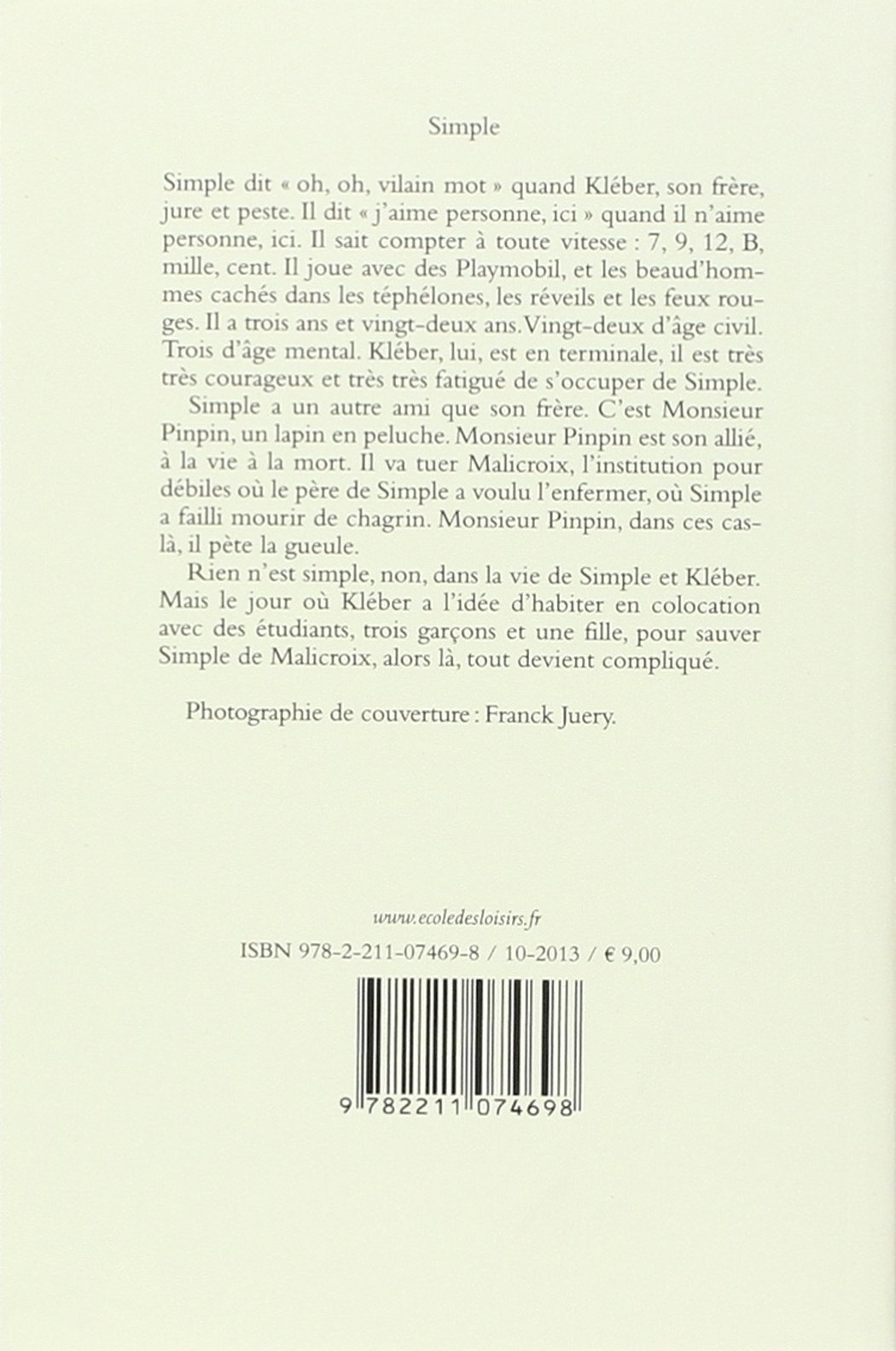 Simple

Simple dit « oh, oh, vilain mot » quand Kléber, son frère, jure et peste. Il dit « j'aime personne, ici » quand il n'aime personne, ici. Il sait compter à toute vitesse : 7, 9, 12, B, mille, cent. Il joue avec des Playmobil, et les beaud'hommes cachés dans les téphélones, les réveils et les feux rouges. Il a trois ans et vingt-deux ans. Vingt-deux d'âge civil. Trois d'âge mental. Kléber, lui, est en terminale, il est très très courageux et très très fatigué de s'occuper de Simple.

Simple a un autre ami que son frère. C'est Monsieur Pinpin, un lapin en peluche. Monsieur Pinpin est son allié, à la vie à la mort. Il va tuer Malicroix, l'institution pour débiles où le père de Simple a voulu l'enfermer, où Simple a failli mourir de chagrin. Monsieur Pinpin, dans ces caslà, il pète la gueule.

Rien n'est simple, non, dans la vie de Simple et Kléber. Mais le jour où Kléber a l'idée d'habiter en colocation avec des étudiants, trois garçons et une fille, pour sauver Simple de Malicroix, alors là, tout devient compliqué.

Photographie de couverture : Franck Juery.

www.ecoledesloisirs.fr

ISBN 978-2-211-07469-8 / 10-2013 / € 9,00

9 782211 074698